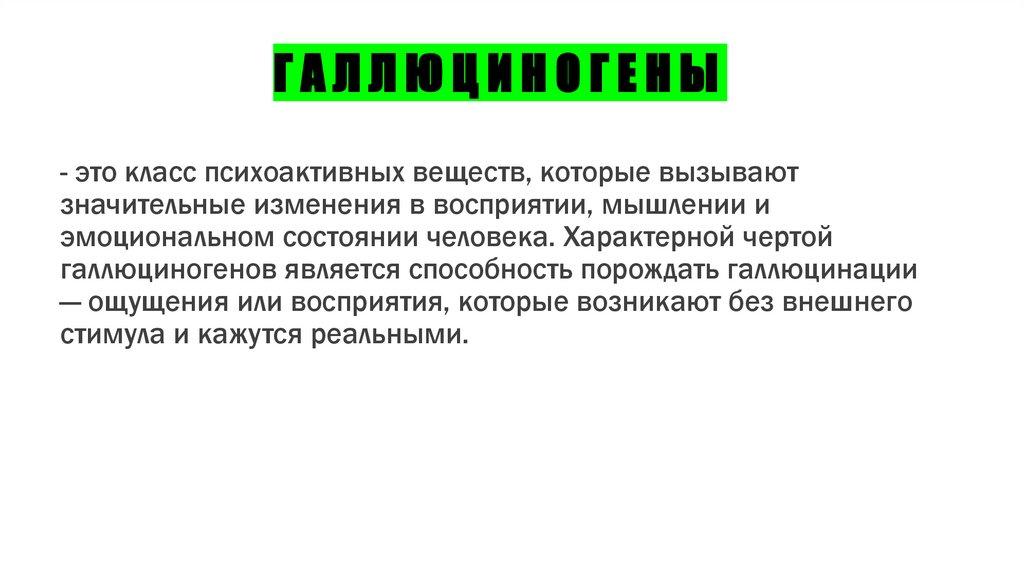 ГАЛЛЮЦИНОГЕНЫ

- это класс психоактивных веществ, которые вызывают значительные изменения в восприятии, мышлении и эмоциональном состоянии человека. Характерной чертой галлюциногенов является способность порождать галлюцинации — ощущения или восприятия, которые возникают без внешнего стимула и кажутся реальными.